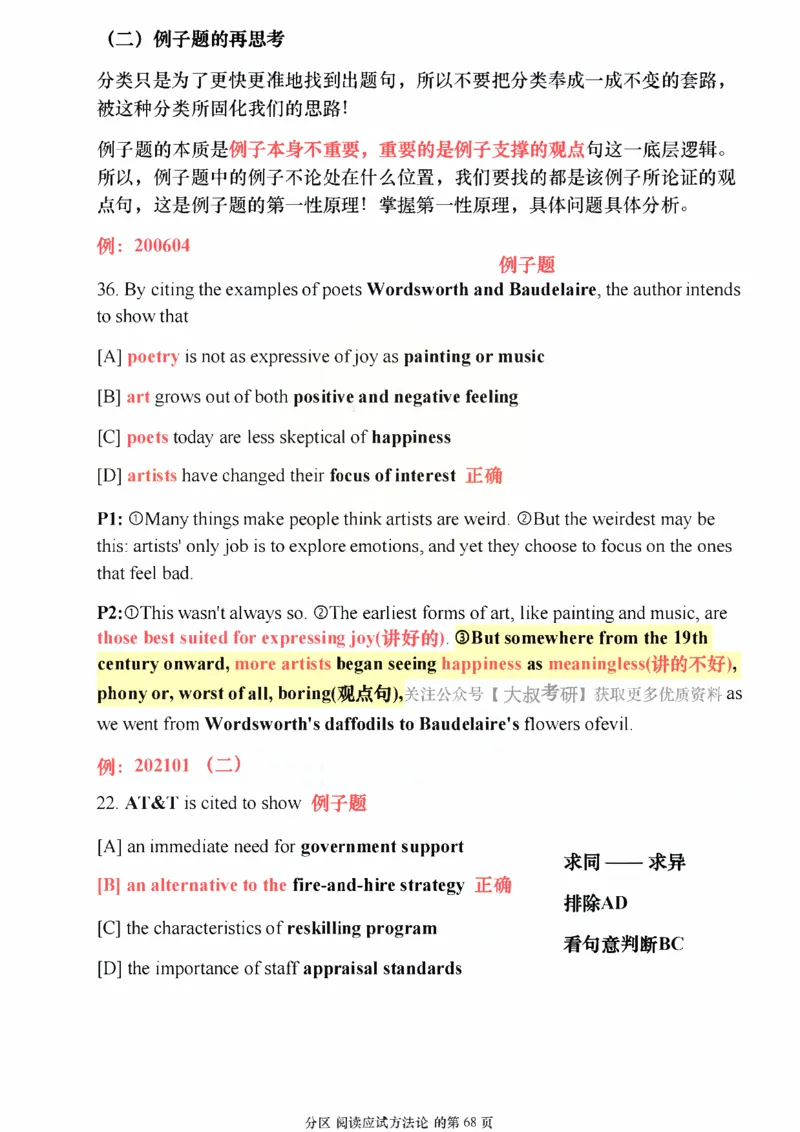 （二）例子题的再思考

分类只是为了更快更准地找到出题句，所以不要把分类奉成一成不变的套路，被这种分类所固化我们的思路！

例子题的本质是例子本身不重要，重要的是例子支撑的观点句这一底层逻辑。所以，例子题中的例子不论处在什么位置，我们要找的都是该例子所论证的观点句，这是例子题的第一性原理！掌握第一性原理，具体问题具体分析。

例：200604

例子题

36. By citing the examples of poets Wordsworth and Baudelaire, the author intends to show that

[A] poetry is not as expressive of joy as painting or music

[B] art grows out of both positive and negative feeling

[C] poets today are less skeptical of happiness

[D] artists have changed their focus of interest 正确

P1: ①Many things make people think artists are weird. ②But the weirdest may be this: artists' only job is to explore emotions, and yet they choose to focus on the ones that feel bad.

P2:①This wasn't always so. ②The earliest forms of art, like painting and music, are those best suited for expressing joy(讲好的). ③But somewhere from the 19th century onward, more artists began seeing happiness as meaningless(讲的不好), phony or, worst of all, boring(观点句),关注公众号【大叔考研】获取更多优质资料 as we went from Wordsworth's daffodils to Baudelaire's flowers ofevil.

例：202101 （二）

22. AT&T is cited to show 例子题

[A] an immediate need for government support

[B] an alternative to the fire-and-hire strategy 正确

[C] the characteristics of reskilling program

[D] the importance of staff appraisal standards

求同 —— 求异

排除AD

看句意判断BC

分区 阅读应试方法论 的第 68 页